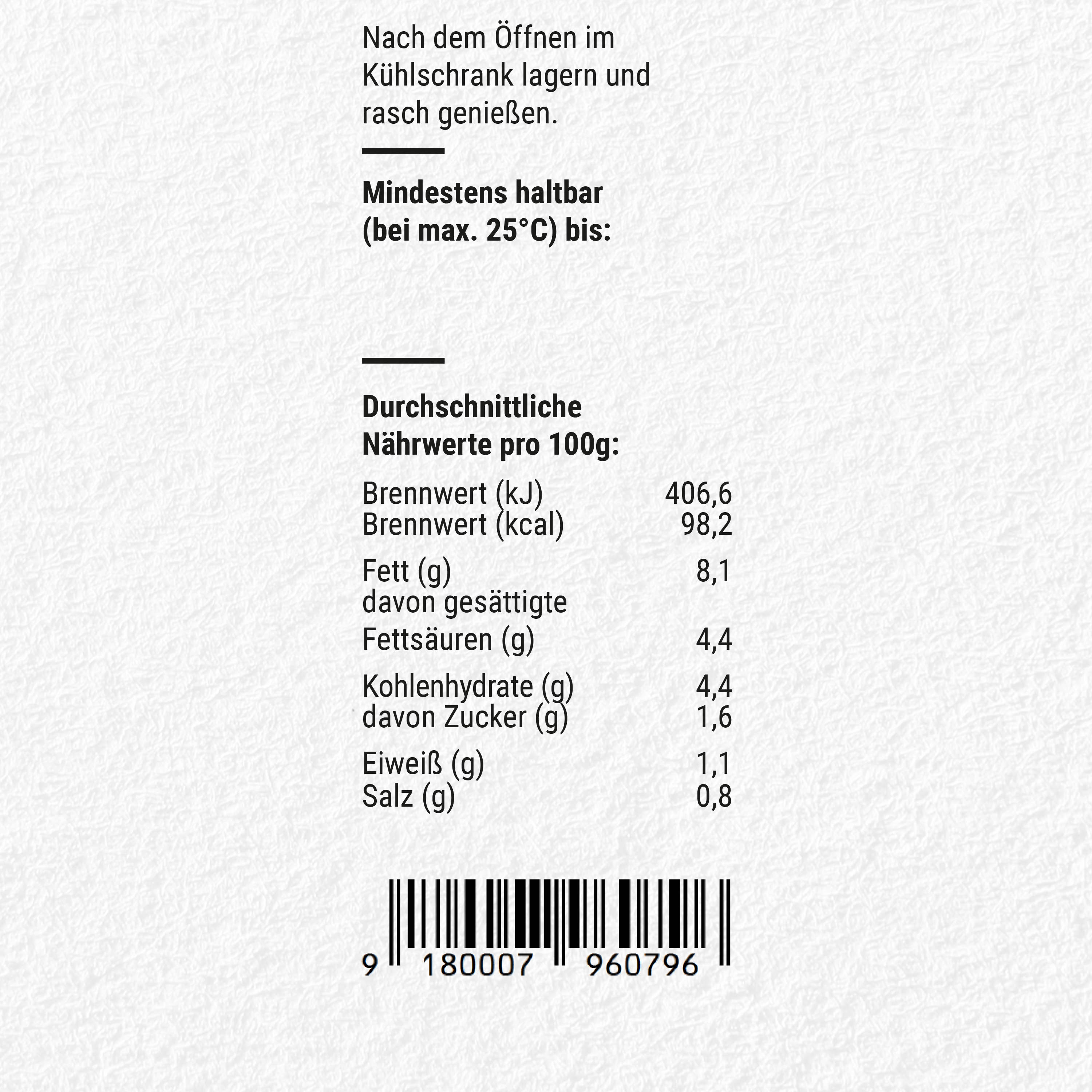 Nach dem Öffnen im Kühlschrank lagern und rasch genießen.

**Mindestens haltbar (bei max. 25°C) bis:**

**Durchschnittliche Nährwerte pro 100g:**

| | |
|---|---|
| Brennwert (kJ) | 406,6 |
| Brennwert (kcal) | 98,2 |
| Fett (g) | 8,1 |
| davon gesättigte Fettsäuren (g) | 4,4 |
| Kohlenhydrate (g) | 4,4 |
| davon Zucker (g) | 1,6 |
| Eiweiß (g) | 1,1 |
| Salz (g) | 0,8 |

9 180007 960796